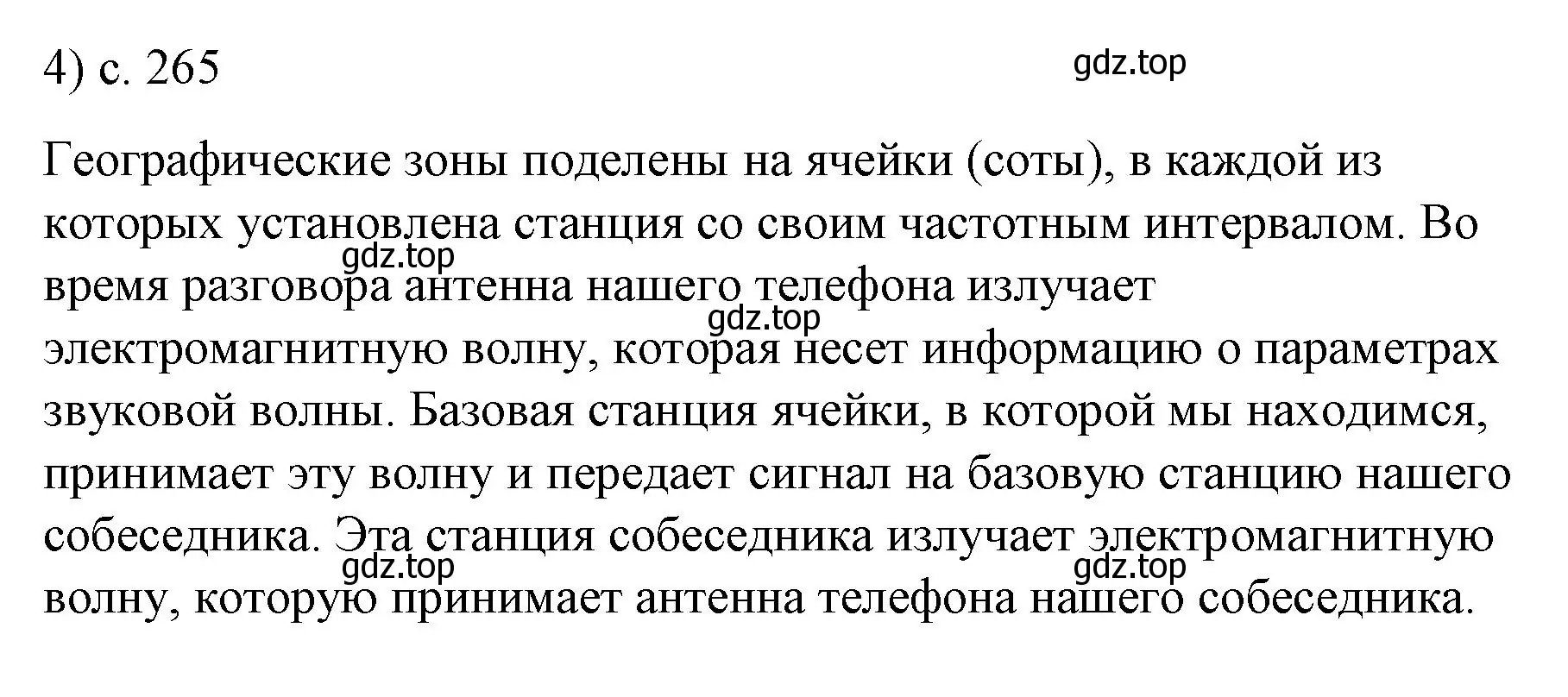 4) с. 265

gdz.top

Географические зоны поделены на ячейки (соты), в каждой из которых установлена станция со своим частотным интервалом. Во время разговора антенна нашего телефона излучает электромагнитную волну, которая несет информацию о параметрах звуковой волны. Базовая станция ячейки, в которой мы находимся, принимает эту волну и передает сигнал на базовую станцию нашего собеседника. Эта станция собеседника излучает электромагнитную волну, которую принимает антенна телефона нашего собеседника.

gdz.top
gdz.top
gdz.top
gdz.top